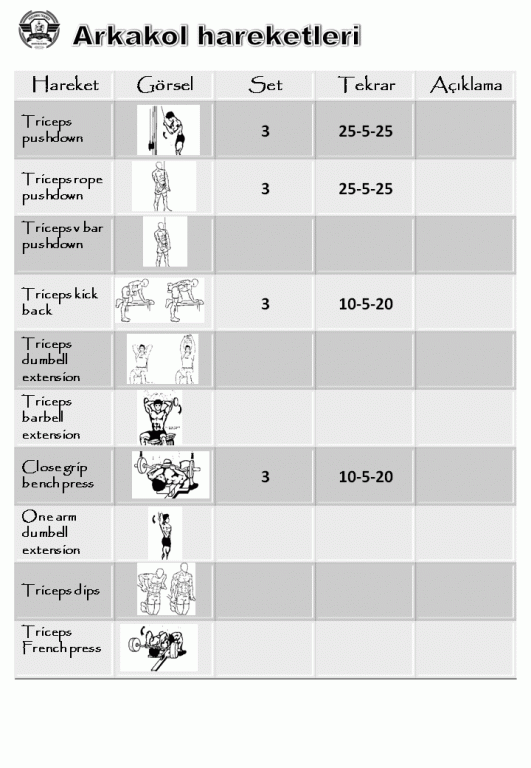 Arkakol hareketleri

| Hareket | Görsel | Set | Tekrar | Açıklama |
|---|---|---|---|---|
| Triceps pushdown | | 3 | 25-5-25 | |
| Triceps rope pushdown | | 3 | 25-5-25 | |
| Triceps v bar pushdown | | | | |
| Triceps kick back | | 3 | 10-5-20 | |
| Triceps dumbell extension | | | | |
| Triceps barbell extension | | | | |
| Close grip bench press | | 3 | 10-5-20 | |
| One arm dumbell extension | | | | |
| Triceps dips | | | | |
| Triceps French press | | | | |